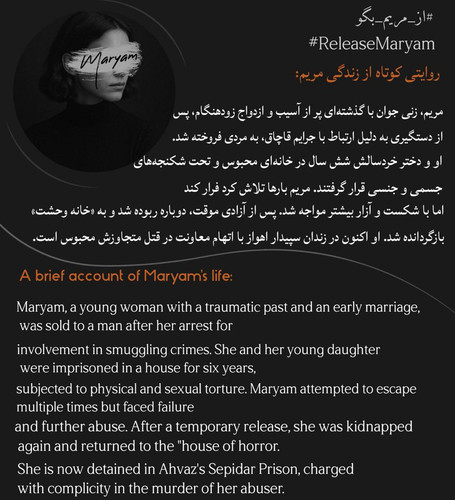 Maryam

#از_مریم_بگو
#ReleaseMaryam

روایتی کوتاه از زندگی مریم:

مریم، زنی جوان با گذشته‌ای پر از آسیب و ازدواج زودهنگام، پس از دستگیری به دلیل ارتباط با جرایم قاچاق، به مردی فروخته شد. او و دختر خردسالش شش سال در خانه‌ای محبوس و تحت شکنجه‌های جسمی و جنسی قرار گرفتند. مریم بارها تلاش کرد فرار کند اما با شکست و آزار بیشتر مواجه شد. پس از آزادی موقت، دوباره ربوده شد و به «خانه وحشت» بازگردانده شد. او اکنون در زندان سپیدار اهواز با اتهام معاونت در قتل متجاوزش محبوس است.

A brief account of Maryam's life:

Maryam, a young woman with a traumatic past and an early marriage, was sold to a man after her arrest for involvement in smuggling crimes. She and her young daughter were imprisoned in a house for six years, subjected to physical and sexual torture. Maryam attempted to escape multiple times but faced failure and further abuse. After a temporary release, she was kidnapped again and returned to the "house of horror.

She is now detained in Ahvaz's Sepidar Prison, charged with complicity in the murder of her abuser.